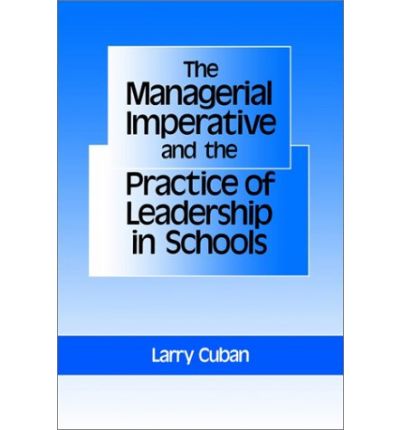 The Managerial Imperative and the Practice of Leadership in Schools

Larry Cuban